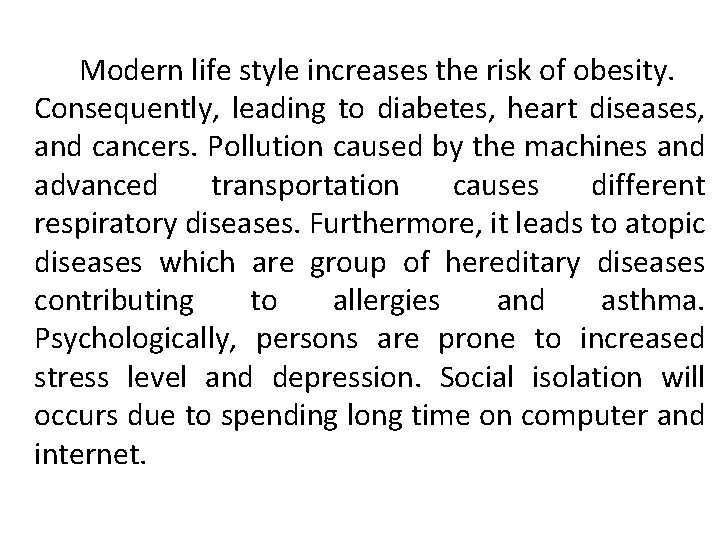 Modern life style increases the risk of obesity. Consequently, leading to diabetes, heart diseases, and cancers. Pollution caused by the machines and advanced transportation causes different respiratory diseases. Furthermore, it leads to atopic diseases which are group of hereditary diseases contributing to allergies and asthma. Psychologically, persons are prone to increased stress level and depression. Social isolation will occurs due to spending long time on computer and internet.